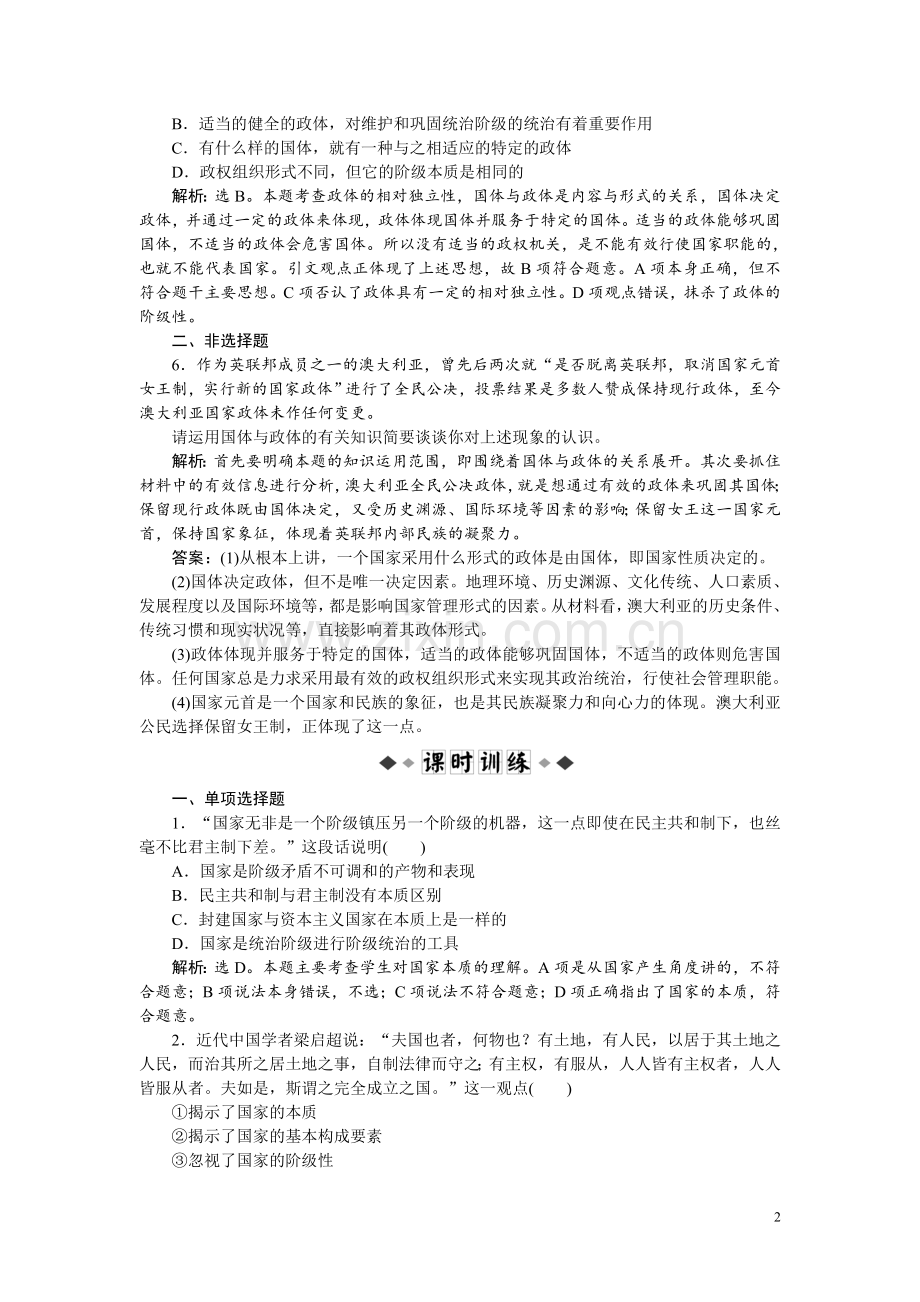 B．适当的健全的政体，对维护和巩固统治阶级的统治有着重要作用
C．有什么样的国体，就有一种与之相适应的特定的政体
D．政权组织形式不同，但它的阶级本质是相同的
解析：选 B。本题考查政体的相对独立性，国体与政体是内容与形式的关系，国体决定政体，并通过一定的政体来体现，政体体现国体并服务于特定的国体。适当的政体能够巩固国体，不适当的政体会危害国体。所以没有适当的政权机关，是不能有效行使国家职能的，也就不能代表国家。引文观点正体现了上述思想，故 B 项符合题意。A 项本身正确，但不符合题干主要思想。C 项否认了政体具有一定的相对独立性。D 项观点错误，抹杀了政体的阶级性。

二、非选择题
6．作为英联邦成员之一的澳大利亚，曾先后两次就“是否脱离英联邦，取消国家元首女王制，实行新的国家政体”进行了全民公决，投票结果是多数人赞成保持现行政体，至今澳大利亚国家政体未作任何变更。
请运用国体与政体的有关知识简要谈谈你对上述现象的认识。
解析：首先要明确本题的知识运用范围，即围绕着国体与政体的关系展开。其次要抓住材料中的有效信息进行分析，澳大利亚全民公决政体，就是想通过有效的政体来巩固其国体;保留现行政体既由国体决定，又受历史渊源、国际环境等因素的影响;保留女王这一国家元首，保持国家象征，体现着英联邦内部民族的凝聚力。
答案：(1)从根本上讲，一个国家采用什么形式的政体是由国体，即国家性质决定的。
(2)国体决定政体，但不是唯一决定因素。地理环境、历史渊源、文化传统、人口素质、发展程度以及国际环境等，都是影响国家管理形式的因素。从材料看，澳大利亚的历史条件、传统习惯和现实状况等，直接影响着其政体形式。
(3)政体体现并服务于特定的国体，适当的政体能够巩固国体，不适当的政体则危害国体。任何国家总是力求采用最有效的政权组织形式来实现其政治统治，行使社会管理职能。
(4)国家元首是一个国家和民族的象征，也是其民族凝聚力和向心力的体现。澳大利亚公民选择保留女王制，正体现了这一点。

课时训练

一、单项选择题
1．“国家无非是一个阶级镇压另一个阶级的机器，这一点即使在民主共和制下，也丝毫不比君主制下差。”这段话说明(　　)
A．国家是阶级矛盾不可调和的产物和表现
B．民主共和制与君主制没有本质区别
C．封建国家与资本主义国家在本质上是一样的
D．国家是统治阶级进行阶级统治的工具
解析：选 D。本题主要考查学生对国家本质的理解。A 项是从国家产生角度讲的，不符合题意；B 项说法本身错误，不选；C 项说法不符合题意；D 项正确指出了国家的本质，符合题意。
2．近代中国学者梁启超说：“夫国也者，何物也？有土地，有人民，以居于其土地之人民，而治其所之居土地之事，自制法律而守之;有主权，有服从，人人皆有主权者，人人皆服从者。夫如是，斯谓之完全成立之国。”这一观点(　　)
①揭示了国家的本质
②揭示了国家的基本构成要素
③忽视了国家的阶级性

2